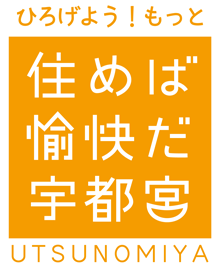 ひろげよう!もっと

住めば
愉快だ
宇都宮

UTSUNOMIYA